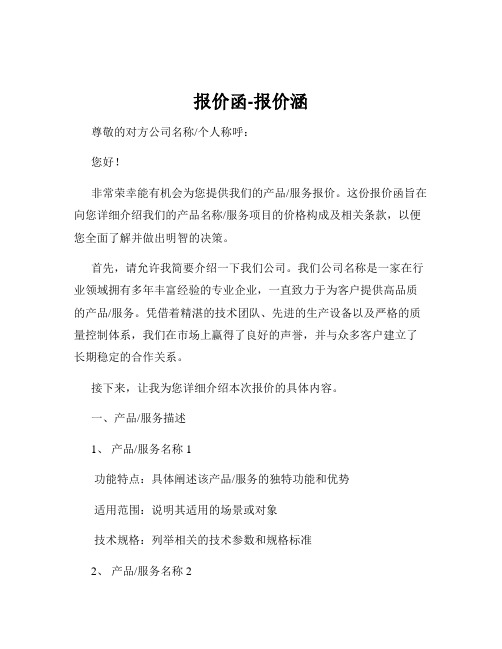 报价函-报价涵

尊敬的对方公司名称/个人称呼：

您好！

非常荣幸能有机会为您提供我们的产品/服务报价。这份报价函旨在向您详细介绍我们的产品名称/服务项目的价格构成及相关条款，以便您全面了解并做出明智的决策。

首先，请允许我简要介绍一下我们公司。我们公司名称是一家在行业领域拥有多年丰富经验的专业企业，一直致力于为客户提供高品质的产品/服务。凭借着精湛的技术团队、先进的生产设备以及严格的质量控制体系，我们在市场上赢得了良好的声誉，并与众多客户建立了长期稳定的合作关系。

接下来，让我为您详细介绍本次报价的具体内容。

一、产品/服务描述

1、 产品/服务名称 1

功能特点：具体阐述该产品/服务的独特功能和优势

适用范围：说明其适用的场景或对象

技术规格：列举相关的技术参数和规格标准

2、 产品/服务名称 2